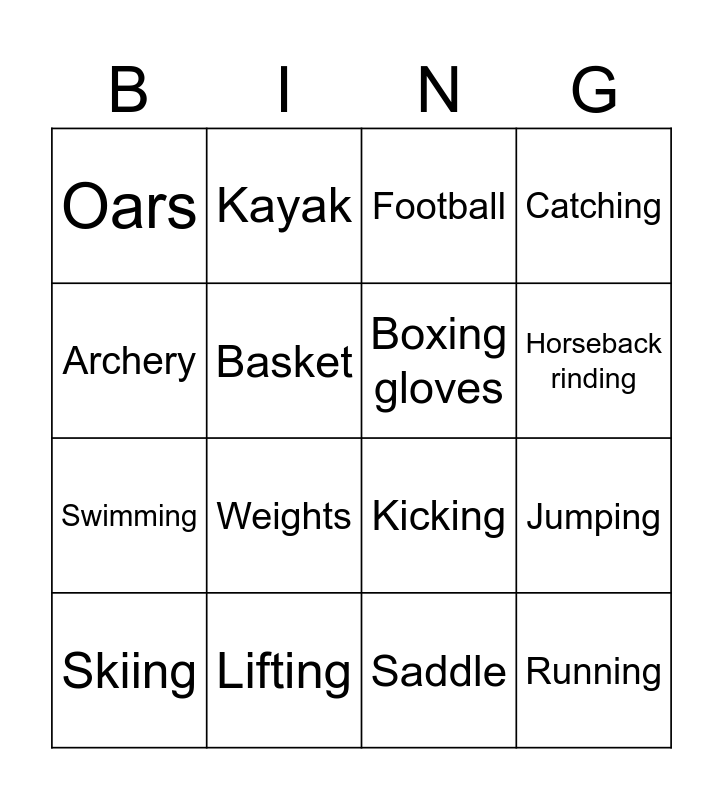 | B | I | N | G |
|---|---|---|---|
| Oars | Kayak | Football | Catching |
| Archery | Basket | Boxing gloves | Horseback rinding |
| Swimming | Weights | Kicking | Jumping |
| Skiing | Lifting | Saddle | Running |